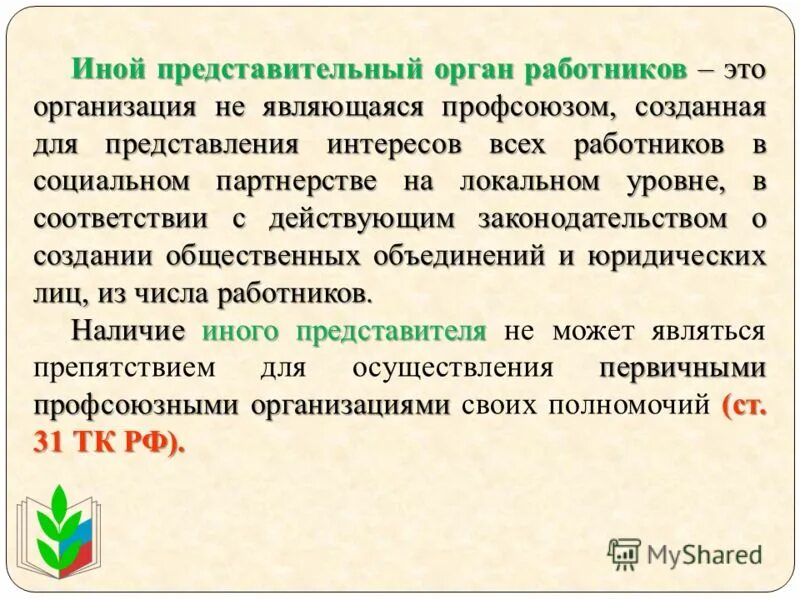 Иной представительный орган работников – это организация не являющаяся профсоюзом, созданная для представления интересов всех работников в социальном партнерстве на локальном уровне, в соответствии с действующим законодательством о создании общественных объединений и юридических лиц, из числа работников.

Наличие иного представителя не может являться препятствием для осуществления первичными профсоюзными организациями своих полномочий (ст. 31 ТК РФ).

MyShared